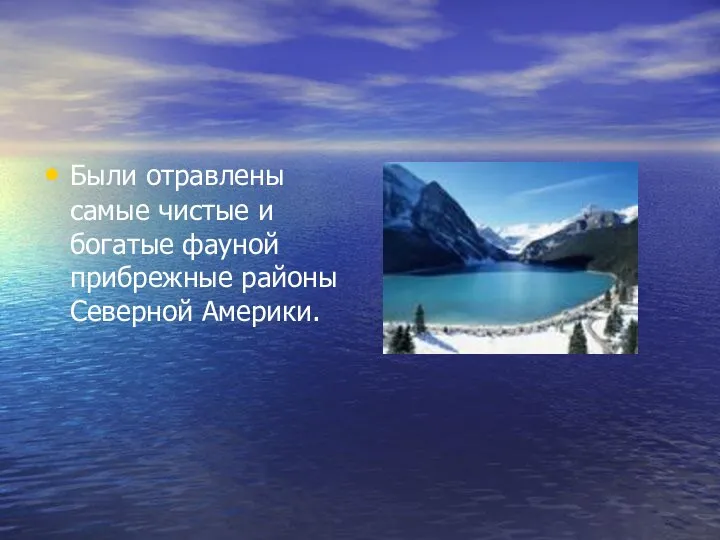 • Были отравлены самые чистые и богатые фауной прибрежные районы Северной Америки.